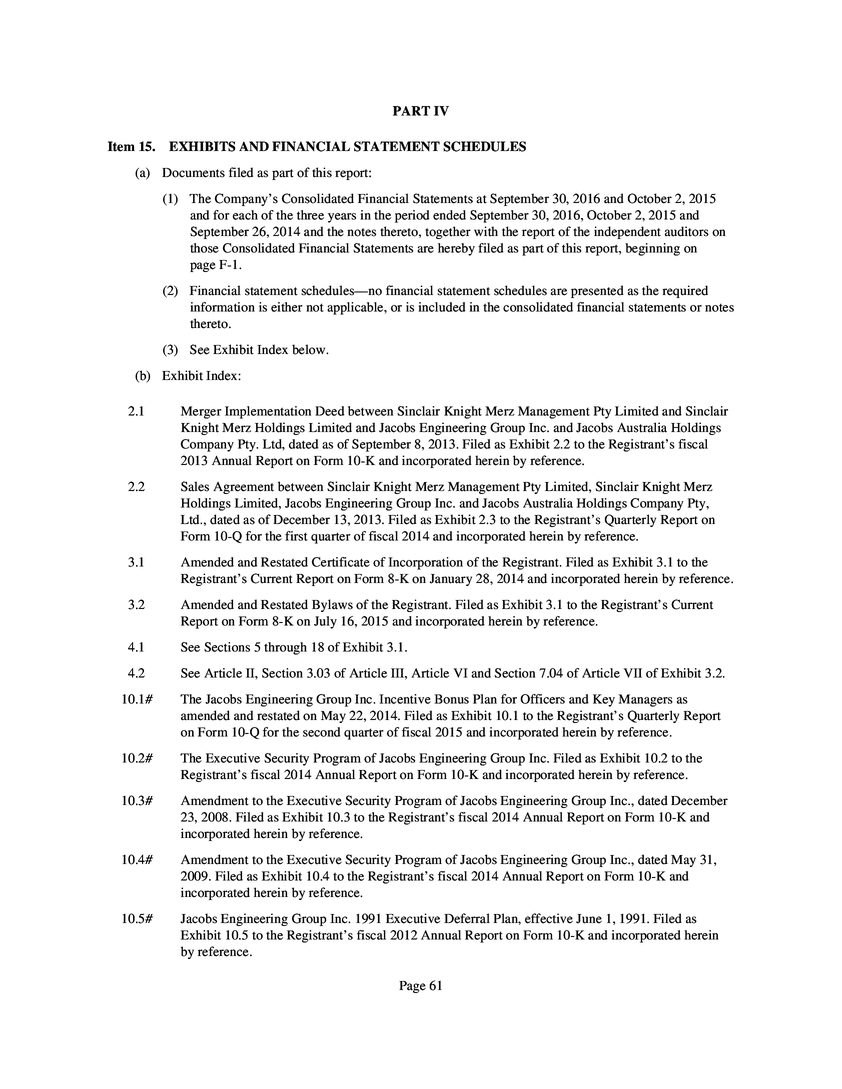 PART IV

Item 15. EXHIBITS AND FINANCIAL STATEMENT SCHEDULES

(a) Documents filed as part of this report:

(1) The Company's Consolidated Financial Statements at September 30, 2016 and October 2, 2015 and for each of the three years in the period ended September 30, 2016, October 2, 2015 and September 26, 2014 and the notes thereto, together with the report of the independent auditors on those Consolidated Financial Statements are hereby filed as part of this report, beginning on page F-1.

(2) Financial statement schedules—no financial statement schedules are presented as the required information is either not applicable, or is included in the consolidated financial statements or notes thereto.

(3) See Exhibit Index below.

(b) Exhibit Index:

2.1 Merger Implementation Deed between Sinclair Knight Merz Management Pty Limited and Sinclair Knight Merz Holdings Limited and Jacobs Engineering Group Inc. and Jacobs Australia Holdings Company Pty. Ltd, dated as of September 8, 2013. Filed as Exhibit 2.2 to the Registrant's fiscal 2013 Annual Report on Form 10-K and incorporated herein by reference.

2.2 Sales Agreement between Sinclair Knight Merz Management Pty Limited, Sinclair Knight Merz Holdings Limited, Jacobs Engineering Group Inc. and Jacobs Australia Holdings Company Pty, Ltd., dated as of December 13, 2013. Filed as Exhibit 2.3 to the Registrant's Quarterly Report on Form 10-Q for the first quarter of fiscal 2014 and incorporated herein by reference.

3.1 Amended and Restated Certificate of Incorporation of the Registrant. Filed as Exhibit 3.1 to the Registrant's Current Report on Form 8-K on January 28, 2014 and incorporated herein by reference.

3.2 Amended and Restated Bylaws of the Registrant. Filed as Exhibit 3.1 to the Registrant's Current Report on Form 8-K on July 16, 2015 and incorporated herein by reference.

4.1 See Sections 5 through 18 of Exhibit 3.1.

4.2 See Article II, Section 3.03 of Article III, Article VI and Section 7.04 of Article VII of Exhibit 3.2.

10.1# The Jacobs Engineering Group Inc. Incentive Bonus Plan for Officers and Key Managers as amended and restated on May 22, 2014. Filed as Exhibit 10.1 to the Registrant's Quarterly Report on Form 10-Q for the second quarter of fiscal 2015 and incorporated herein by reference.

10.2# The Executive Security Program of Jacobs Engineering Group Inc. Filed as Exhibit 10.2 to the Registrant's fiscal 2014 Annual Report on Form 10-K and incorporated herein by reference.

10.3# Amendment to the Executive Security Program of Jacobs Engineering Group Inc., dated December 23, 2008. Filed as Exhibit 10.3 to the Registrant's fiscal 2014 Annual Report on Form 10-K and incorporated herein by reference.

10.4# Amendment to the Executive Security Program of Jacobs Engineering Group Inc., dated May 31, 2009. Filed as Exhibit 10.4 to the Registrant's fiscal 2014 Annual Report on Form 10-K and incorporated herein by reference.

10.5# Jacobs Engineering Group Inc. 1991 Executive Deferral Plan, effective June 1, 1991. Filed as Exhibit 10.5 to the Registrant's fiscal 2012 Annual Report on Form 10-K and incorporated herein by reference.

Page 61